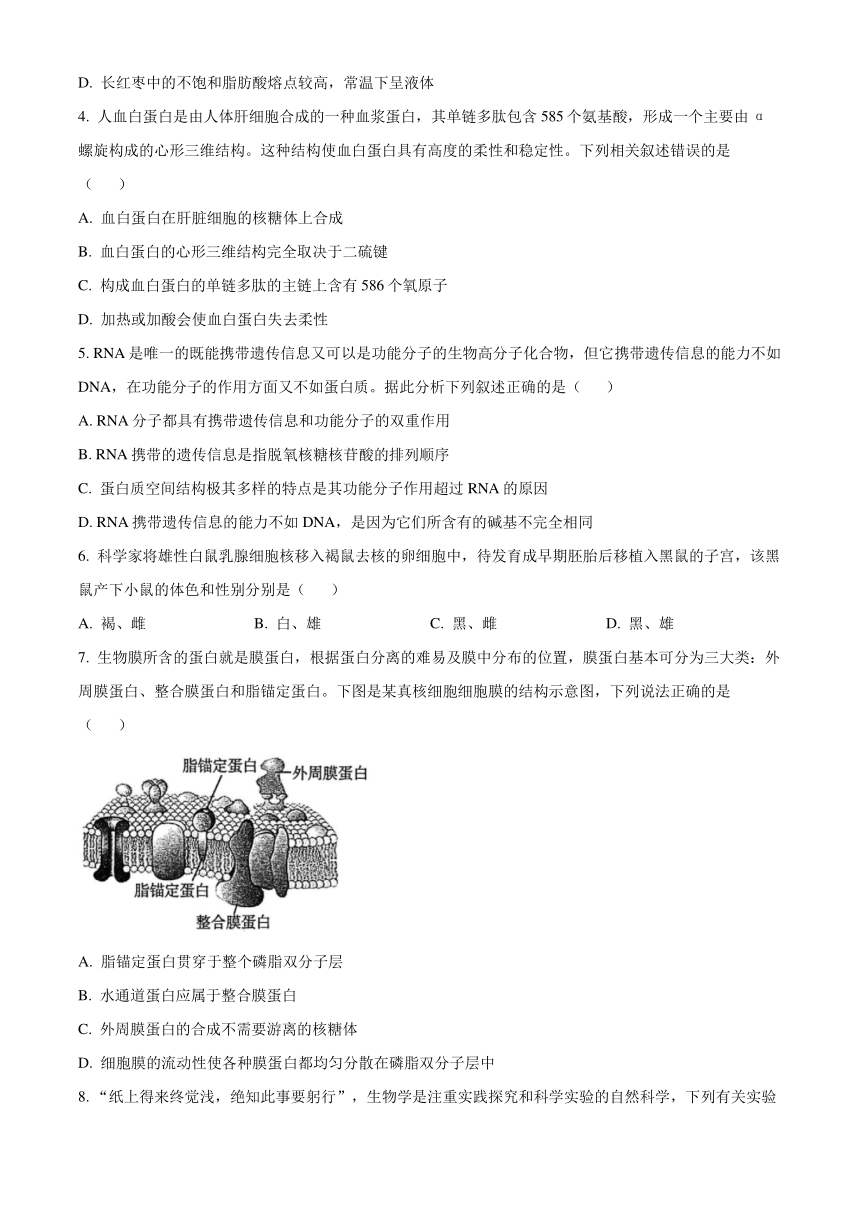 D. 长红枣中的不饱和脂肪酸熔点较高，常温下呈液体

4. 人血白蛋白是由人体肝细胞合成的一种血浆蛋白，其单链多肽包含 585 个氨基酸，形成一个主要由 α 螺旋构成的心形三维结构。这种结构使血白蛋白具有高度的柔性和稳定性。下列相关叙述错误的是（　　）

A. 血白蛋白在肝脏细胞的核糖体上合成

B. 血白蛋白的心形三维结构完全取决于二硫键

C. 构成血白蛋白的单链多肽的主链上含有 586 个氧原子

D. 加热或加酸会使血白蛋白失去柔性

5. RNA 是唯一的既能携带遗传信息又可以是功能分子的生物高分子化合物，但它携带遗传信息的能力不如 DNA，在功能分子的作用方面又不如蛋白质。据此分析下列叙述正确的是（　　）

A. RNA 分子都具有携带遗传信息和功能分子的双重作用

B. RNA 携带的遗传信息是指脱氧核糖核苷酸的排列顺序

C. 蛋白质空间结构极其多样的特点是其功能分子作用超过 RNA 的原因

D. RNA 携带遗传信息的能力不如 DNA，是因为它们所含有的碱基不完全相同

6. 科学家将雄性白鼠乳腺细胞核移入褐鼠去核的卵细胞中，待发育成早期胚胎后移植入黑鼠的子宫，该黑鼠产下小鼠的体色和性别分别是（　　）

A. 褐、雌　　B. 白、雄　　C. 黑、雌　　D. 黑、雄

7. 生物膜所含的蛋白就是膜蛋白，根据蛋白分离的难易及膜中分布的位置，膜蛋白基本可分为三大类：外周膜蛋白、整合膜蛋白和脂锚定蛋白。下图是某真核细胞细胞膜的结构示意图，下列说法正确的是（　　）

脂锚定蛋白
外周膜蛋白
脂锚定蛋白
整合膜蛋白

A. 脂锚定蛋白贯穿于整个磷脂双分子层

B. 水通道蛋白应属于整合膜蛋白

C. 外周膜蛋白的合成不需要游离的核糖体

D. 细胞膜的流动性使各种膜蛋白都均匀分散在磷脂双分子层中

8. “纸上得来终觉浅，绝知此事要躬行”，生物学是注重实践探究和科学实验的自然科学，下列有关实验